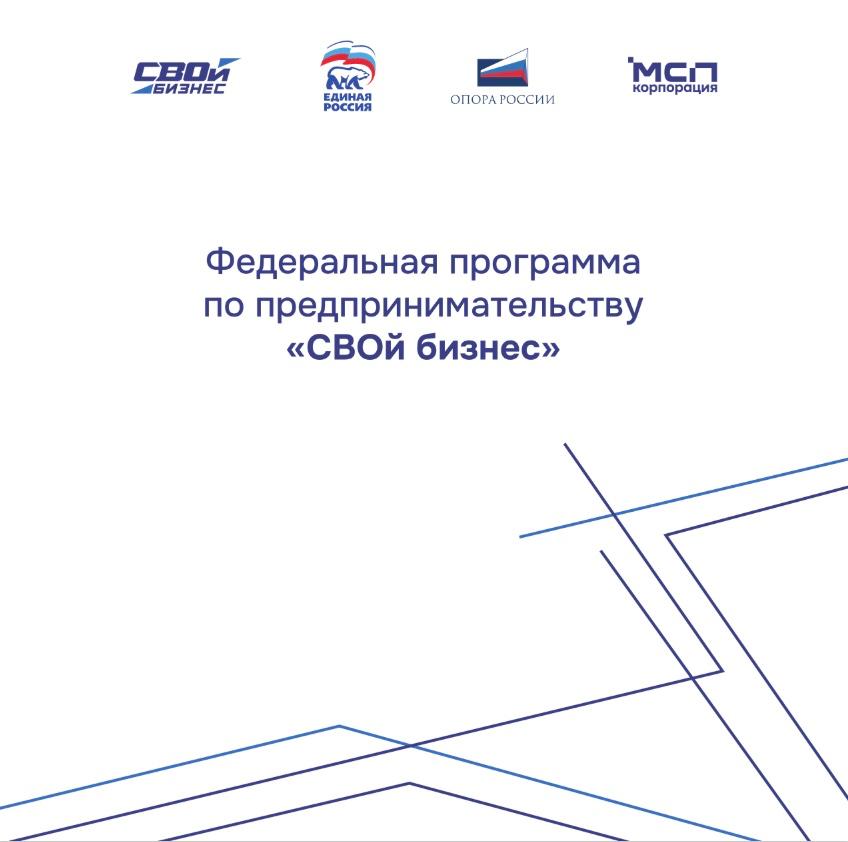 СВОй
БИЗНЕС

ЕДИНАЯ
РОССИЯ

ОПОРА РОССИИ

МСП
корпорация

Федеральная программа по предпринимательству «СВОй бизнес»